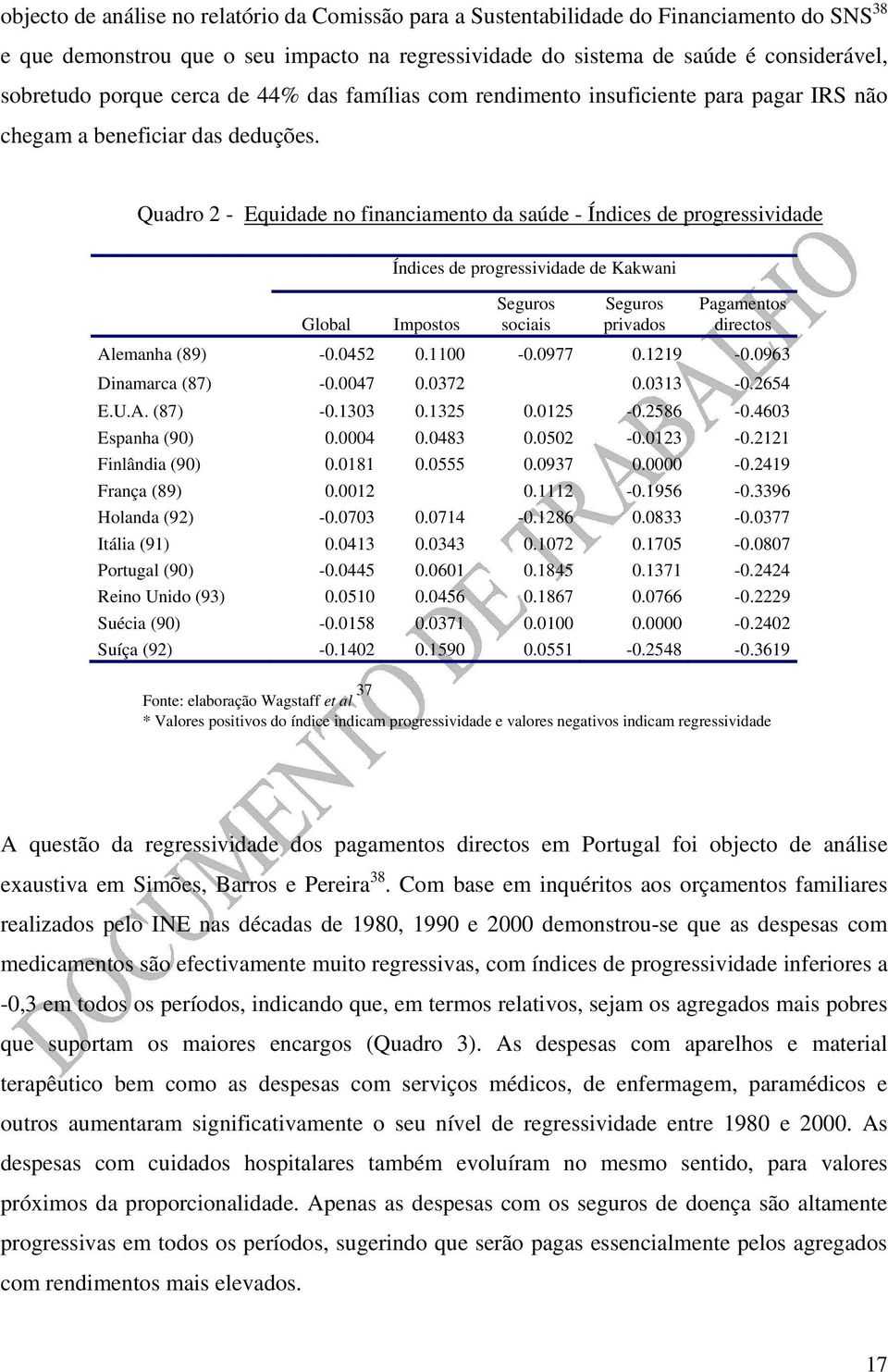 objecto de análise no relatório da Comissão para a Sustentabilidade do Financiamento do SNS$^{38}$ e que demonstrou que o seu impacto na regressividade do sistema de saúde é considerável, sobretudo porque cerca de 44% das famílias com rendimento insuficiente para pagar IRS não chegam a beneficiar das deduções.

Quadro 2 - Equidade no financiamento da saúde - Índices de progressividade

Índices de progressividade de Kakwani

| | Global | Impostos | Seguros sociais | Seguros privados | Pagamentos directos |
|---|---|---|---|---|---|
| Alemanha (89) | -0.0452 | 0.1100 | -0.0977 | 0.1219 | -0.0963 |
| Dinamarca (87) | -0.0047 | 0.0372 | | 0.0313 | -0.2654 |
| E.U.A. (87) | -0.1303 | 0.1325 | 0.0125 | -0.2586 | -0.4603 |
| Espanha (90) | 0.0004 | 0.0483 | 0.0502 | -0.0123 | -0.2121 |
| Finlândia (90) | 0.0181 | 0.0555 | 0.0937 | 0.0000 | -0.2419 |
| França (89) | 0.0012 | | 0.1112 | -0.1956 | -0.3396 |
| Holanda (92) | -0.0703 | 0.0714 | -0.1286 | 0.0833 | -0.0377 |
| Itália (91) | 0.0413 | 0.0343 | 0.1072 | 0.1705 | -0.0807 |
| Portugal (90) | -0.0445 | 0.0601 | 0.1845 | 0.1371 | -0.2424 |
| Reino Unido (93) | 0.0510 | 0.0456 | 0.1867 | 0.0766 | -0.2229 |
| Suécia (90) | -0.0158 | 0.0371 | 0.0100 | 0.0000 | -0.2402 |
| Suíça (92) | -0.1402 | 0.1590 | 0.0551 | -0.2548 | -0.3619 |

Fonte: elaboração Wagstaff et al $^{37}$
* Valores positivos do índice indicam progressividade e valores negativos indicam regressividade

A questão da regressividade dos pagamentos directos em Portugal foi objecto de análise exaustiva em Simões, Barros e Pereira$^{38}$. Com base em inquéritos aos orçamentos familiares realizados pelo INE nas décadas de 1980, 1990 e 2000 demonstrou-se que as despesas com medicamentos são efectivamente muito regressivas, com índices de progressividade inferiores a -0,3 em todos os períodos, indicando que, em termos relativos, sejam os agregados mais pobres que suportam os maiores encargos (Quadro 3). As despesas com aparelhos e material terapêutico bem como as despesas com serviços médicos, de enfermagem, paramédicos e outros aumentaram significativamente o seu nível de regressividade entre 1980 e 2000. As despesas com cuidados hospitalares também evoluíram no mesmo sentido, para valores próximos da proporcionalidade. Apenas as despesas com os seguros de doença são altamente progressivas em todos os períodos, sugerindo que serão pagas essencialmente pelos agregados com rendimentos mais elevados.

DOCUMENTO DE TRABALHO

17